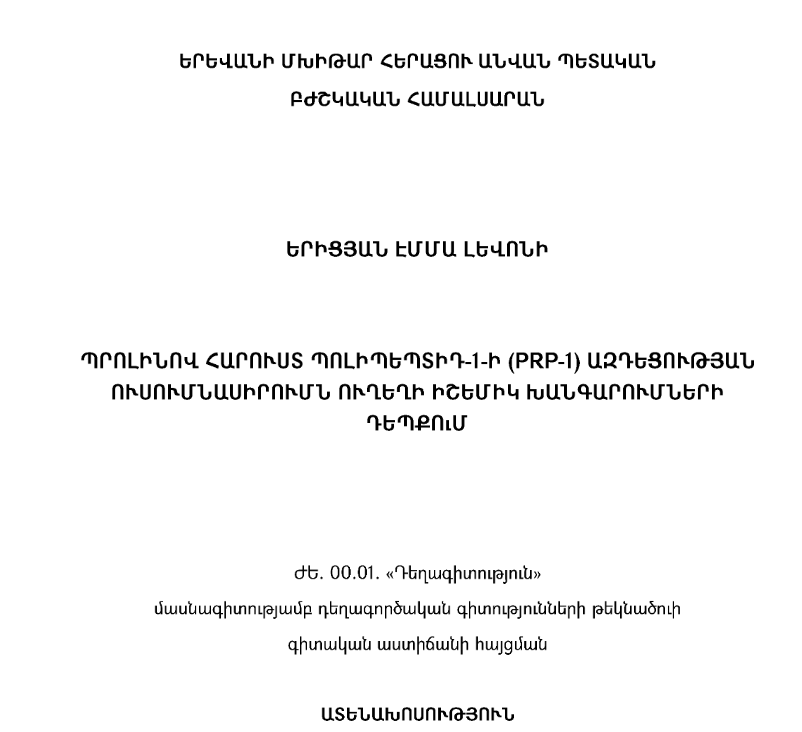 ԵՐԵՎԱՆԻ ՄԽԻԹԱՐ ՀԵՐԱՑՈՒ ԱՆՎԱՆ ՊԵՏԱԿԱՆ ԲԺՇԿԱԿԱՆ ՀԱՄԱԼՍԱՐԱՆ

ԵՐԻՑՅԱՆ ԷՄՄԱ ԼԵՎՈՆԻ

ՊՐՈԼԻՆՈՎ ՀԱՐՈՒՍՏ ՊՈԼԻՊԵՊՏԻԴ-1-Ի (PRP-1) ԱԶԴԵՑՈՒԹՅԱՆ ՈՒՍՈՒՄՆԱՍԻՐՈՒՄՆ ՈՒՂԵՂԻ ԻՇԵՄԻԿ ԽԱՆԳԱՐՈՒՄՆԵՐԻ ԴԵՊՔՈՒՄ

ԺԵ. 00.01. «Դեղագիտություն»

մասնագիտությամբ դեղագործական գիտությունների թեկնածուի

գիտական աստիճանի հայցման

ԱՏԵՆԱԽՈՍՈՒԹՅՈՒՆ